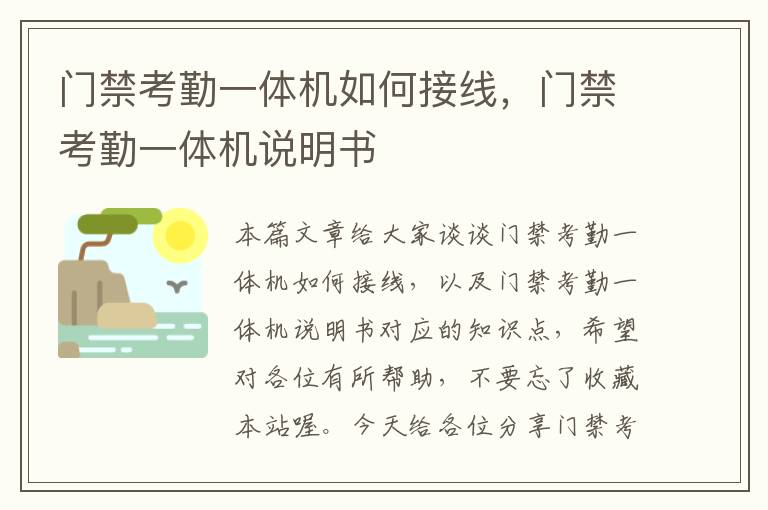 门禁考勤一体机如何接线，门禁考勤一体机说明书

本篇文章给大家谈谈门禁考勤一体机如何接线，以及门禁考勤一体机说明书对应的知识点，希望对各位有所帮助，不要忘了收藏本站喔。今天给各位分享门禁考